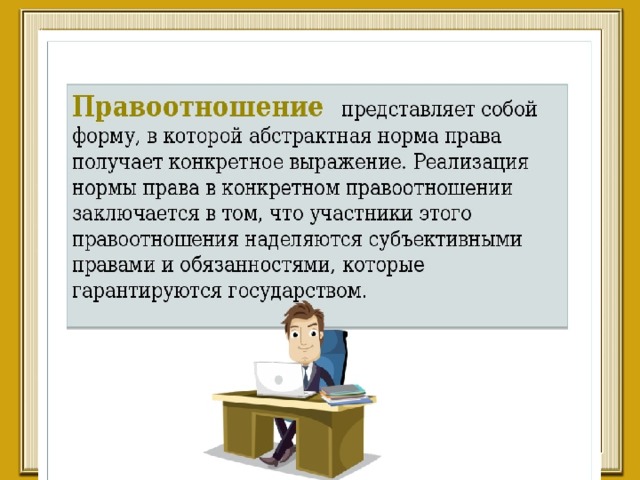 Правоотношение представляет собой форму, в которой абстрактная норма права получает конкретное выражение. Реализация нормы права в конкретном правоотношении заключается в том, что участники этого правоотношения наделяются субъективными правами и обязанностями, которые гарантируются государством.